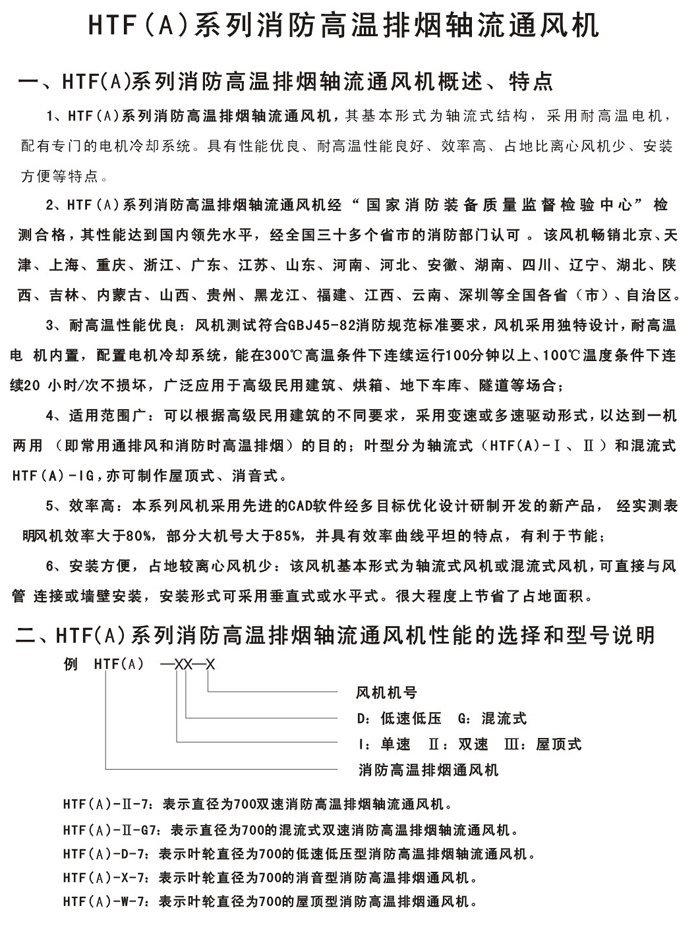 HTF(A)系列消防高温排烟轴流通风机

一、HTF(A)系列消防高温排烟轴流通风机概述、特点

1、HTF(A)系列消防高温排烟轴流通风机，其基本形式为轴流式结构，采用耐高温电机，配有专门的电机冷却系统。具有性能优良、耐高温性能良好、效率高、占地比离心风机少、安装方便等特点。

2、HTF(A)系列消防高温排烟轴流通风机经“国家消防装备质量监督检验中心”检测合格，其性能达到国内领先水平，经全国三十多个省市的消防部门认可。该风机畅销北京、天津、上海、重庆、浙江、广东、江苏、山东、河南、河北、安徽、湖南、四川、辽宁、湖北、陕西、吉林、内蒙古、山西、贵州、黑龙江、福建、江西、云南、深圳等全国各省（市）、自治区。

3、耐高温性能优良：风机测试符合GBJ45-82消防规范标准要求，风机采用独特设计，耐高温电 机内置，配置电机冷却系统，能在300℃高温条件下连续运行100分钟以上、100℃温度条件下连续20 小时/次不损坏，广泛应用于高级民用建筑、烘箱、地下车库、隧道等场合；

4、适用范围广：可以根据高级民用建筑的不同要求，采用变速或多速驱动形式，以达到一机两用（即常用通排风和消防时高温排烟）的目的；叶型分为轴流式（HTF(A)-Ⅰ、Ⅱ）和混流式HTF(A)-IG,亦可制作屋顶式、消音式。

5、效率高：本系列风机采用先进的CAD软件经多目标优化设计研制开发的新产品，经实测表明风机效率大于80%，部分大机号大于85%，并具有效率曲线平坦的特点，有利于节能；

6、安装方便，占地较离心风机少：该风机基本形式为轴流式风机或混流式风机，可直接与风管 连接或墙壁安装，安装形式可采用垂直式或水平式。很大程度上节省了占地面积。

二、HTF(A)系列消防高温排烟轴流通风机性能的选择和型号说明

例 HTF(A) —XX—X

风机机号
D：低速低压 G：混流式
I：单速 Ⅱ：双速 Ⅲ：屋顶式
消防高温排烟通风机

HTF(A)-Ⅱ-7：表示直径为700双速消防高温排烟轴流通风机。
HTF(A)-Ⅱ-G7：表示直径为700的混流式双速消防高温排烟轴流通风机。
HTF(A)-D-7：表示叶轮直径为700的低速低压型消防高温排烟轴流通风机。
HTF(A)-X-7：表示叶轮直径为700的消音型消防高温排烟通风机。
HTF(A)-W-7：表示叶轮直径为700的屋顶型消防高温排烟通风机。